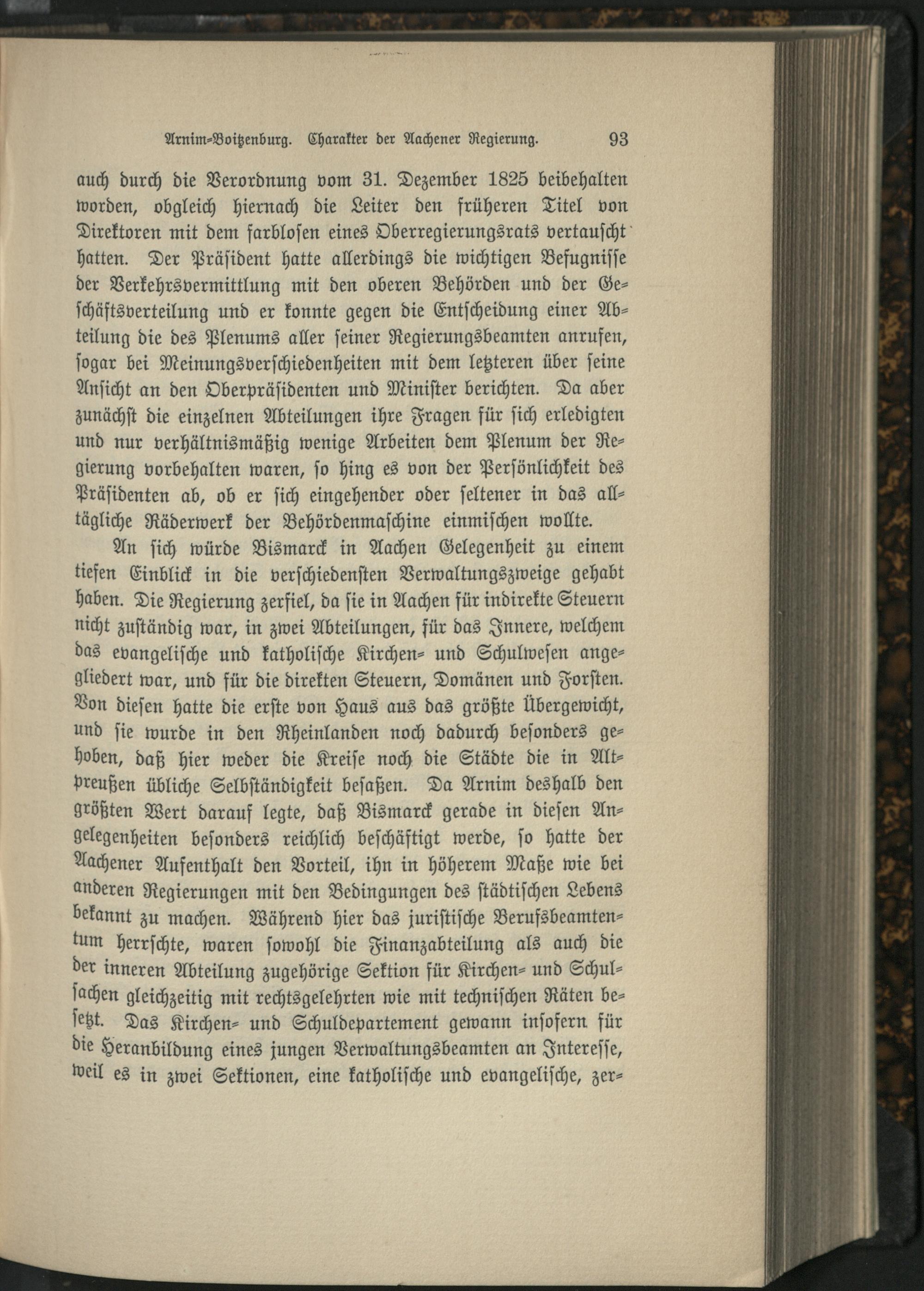 Arnim-Boitzenburg. Charakter der Aachener Regierung. 93

auch durch die Verordnung vom 31. Dezember 1825 beibehalten worden, obgleich hiernach die Leiter den früheren Titel von Direktoren mit dem farblosen eines Oberregierungsrats vertauscht hatten. Der Präsident hatte allerdings die wichtigen Befugnisse der Verkehrsvermittlung mit den oberen Behörden und der Geschäftsverteilung und er konnte gegen die Entscheidung einer Abteilung die des Plenums aller seiner Regierungsbeamten anrufen, sogar bei Meinungsverschiedenheiten mit dem letzteren über seine Ansicht an den Oberpräsidenten und Minister berichten. Da aber zunächst die einzelnen Abteilungen ihre Fragen für sich erledigten und nur verhältnismäßig wenige Arbeiten dem Plenum der Regierung vorbehalten waren, so hing es von der Persönlichkeit des Präsidenten ab, ob er sich eingehender oder seltener in das alltägliche Räderwerk der Behördenmaschine einmischen wollte.

An sich würde Bismarck in Aachen Gelegenheit zu einem tiefen Einblick in die verschiedensten Verwaltungszweige gehabt haben. Die Regierung zerfiel, da sie in Aachen für indirekte Steuern nicht zuständig war, in zwei Abteilungen, für das Innere, welchem das evangelische und katholische Kirchen- und Schulwesen angegliedert war, und für die direkten Steuern, Domänen und Forsten. Von diesen hatte die erste von Haus aus das größte Übergewicht, und sie wurde in den Rheinlanden noch dadurch besonders gehoben, daß hier weder die Kreise noch die Städte die in Altpreußen übliche Selbständigkeit besaßen. Da Arnim deshalb den größten Wert darauf legte, daß Bismarck gerade in diesen Angelegenheiten besonders reichlich beschäftigt werde, so hatte der Aachener Aufenthalt den Vorteil, ihn in höherem Maße wie bei anderen Regierungen mit den Bedingungen des städtischen Lebens bekannt zu machen. Während hier das juristische Berufsbeamtentum herrschte, waren sowohl die Finanzabteilung als auch die der inneren Abteilung zugehörige Sektion für Kirchen- und Schulsachen gleichzeitig mit rechtsgelehrten wie mit technischen Räten besetzt. Das Kirchen- und Schuldepartement gewann insofern für die Heranbildung eines jungen Verwaltungsbeamten an Interesse, weil es in zwei Sektionen, eine katholische und evangelische, zer-